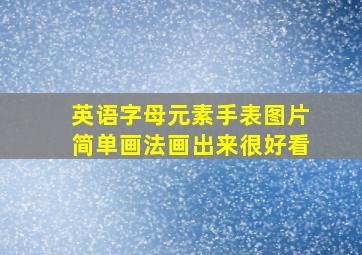 英语字母元素手表图片
简单画法画出来很好看